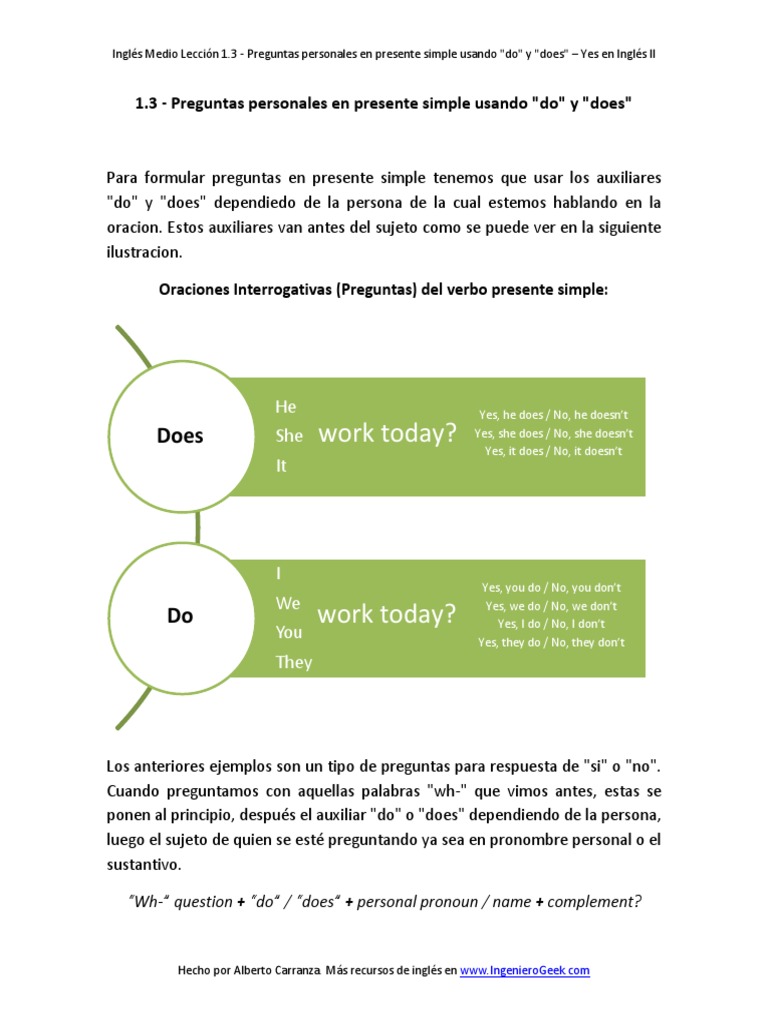 Inglés Medio Lección 1.3 - Preguntas personales en presente simple usando "do" y "does" – Yes en Inglés II

1.3 - Preguntas personales en presente simple usando "do" y "does"

Para formular preguntas en presente simple tenemos que usar los auxiliares "do" y "does" dependiedo de la persona de la cual estemos hablando en la oracion. Estos auxiliares van antes del sujeto como se puede ver en la siguiente ilustracion.

Oraciones Interrogativas (Preguntas) del verbo presente simple:

Does

He
She
It

work today?

Yes, he does / No, he doesn't
Yes, she does / No, she doesn't
Yes, it does / No, it doesn't

Do

I
We
You
They

work today?

Yes, you do / No, you don't
Yes, we do / No, we don't
Yes, I do / No, I don't
Yes, they do / No, they don't

Los anteriores ejemplos son un tipo de preguntas para respuesta de "si" o "no". Cuando preguntamos con aquellas palabras "wh-" que vimos antes, estas se ponen al principio, después el auxiliar "do" o "does" dependiendo de la persona, luego el sujeto de quien se esté preguntando ya sea en pronombre personal o el sustantivo.

"Wh-" question + "do" / "does" + personal pronoun / name + complement?

Hecho por Alberto Carranza. Más recursos de inglés en www.IngenieroGeek.com